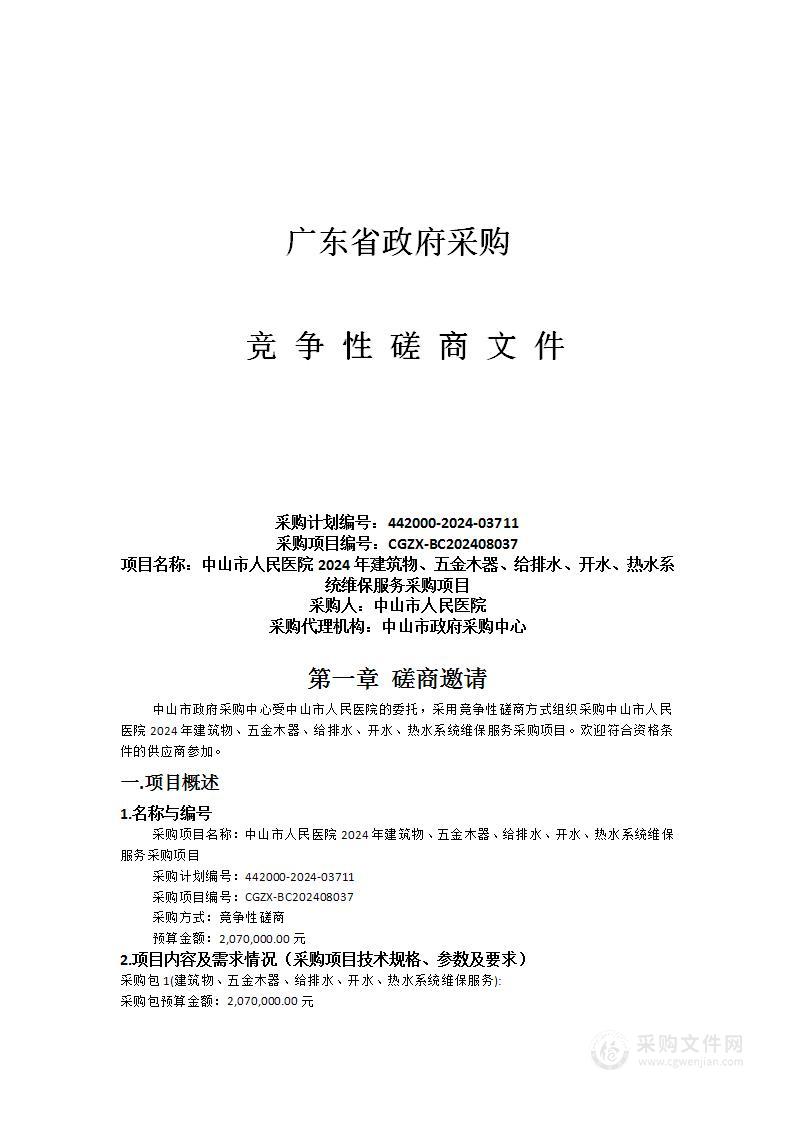 广东省政府采购

竞 争 性 磋 商 文 件

采购计划编号：442000-2024-03711
采购项目编号：CGZX-BC202408037
项目名称：中山市人民医院 2024 年建筑物、五金木器、给排水、开水、热水系统维保服务采购项目
采购人：中山市人民医院
采购代理机构：中山市政府采购中心

第一章 磋商邀请

中山市政府采购中心受中山市人民医院的委托，采用竞争性磋商方式组织采购中山市人民医院 2024 年建筑物、五金木器、给排水、开水、热水系统维保服务采购项目。欢迎符合资格条件的供应商参加。

一.项目概述

1.名称与编号

采购项目名称：中山市人民医院 2024 年建筑物、五金木器、给排水、开水、热水系统维保服务采购项目

采购计划编号：442000-2024-03711

采购项目编号：CGZX-BC202408037

采购方式：竞争性磋商

预算金额：2,070,000.00 元

2.项目内容及需求情况（采购项目技术规格、参数及要求）

采购包 1(建筑物、五金木器、给排水、开水、热水系统维保服务):

采购包预算金额：2,070,000.00 元

采购文件网
www.cgwenjian.com